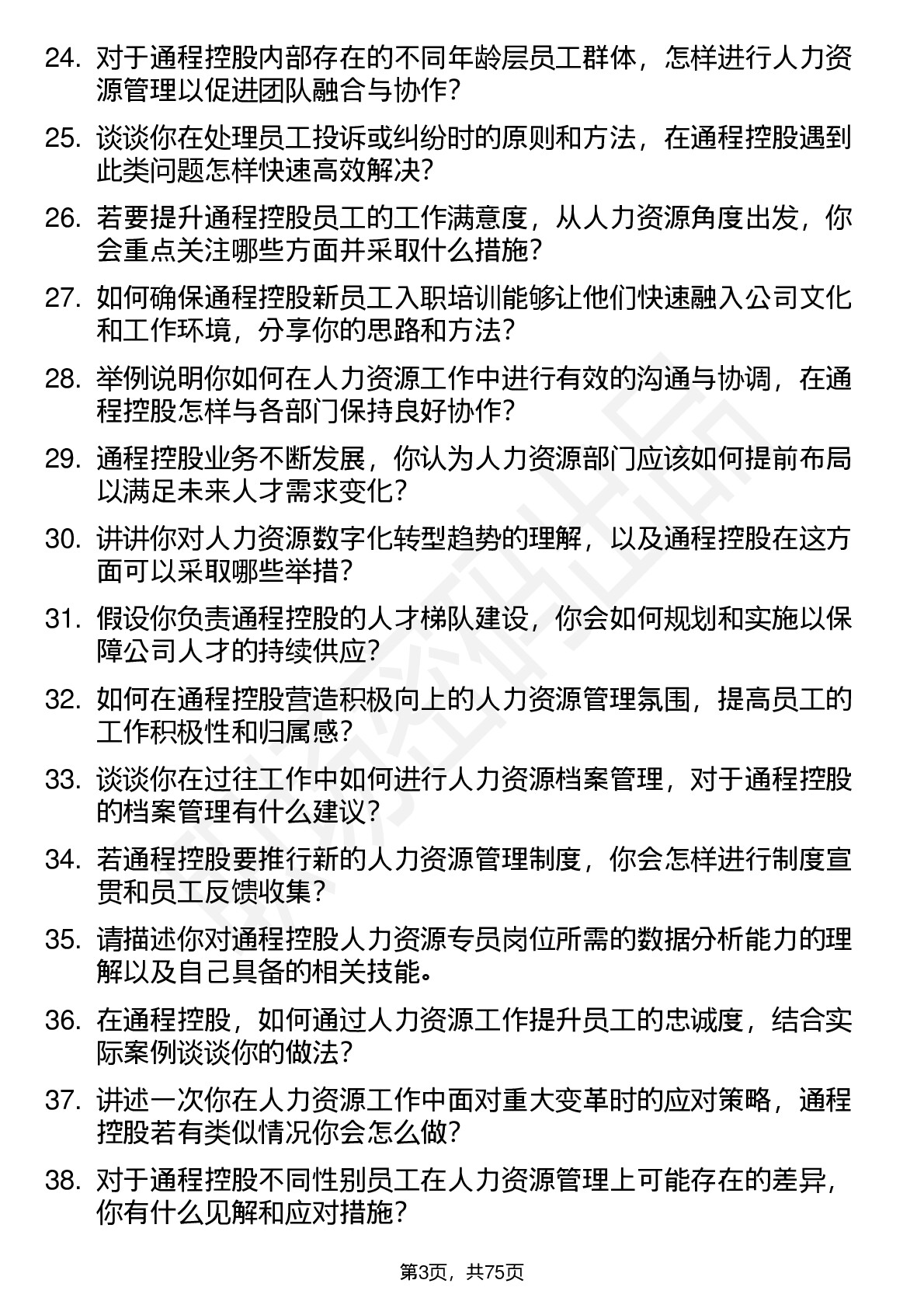 24. 对于通程控股内部存在的不同年龄层员工群体，怎样进行人力资源管理以促进团队融合与协作？

25. 谈谈你在处理员工投诉或纠纷时的原则和方法，在通程控股遇到此类问题怎样快速高效解决？

26. 若要提升通程控股员工的工作满意度，从人力资源角度出发，你会重点关注哪些方面并采取什么措施？

27. 如何确保通程控股新员工入职培训能够让他们快速融入公司文化和工作环境，分享你的思路和方法？

28. 举例说明你如何在人力资源工作中进行有效的沟通与协调，在通程控股怎样与各部门保持良好协作？

29. 通程控股业务不断发展，你认为人力资源部门应该如何提前布局以满足未来人才需求变化？

30. 讲讲你对人力资源数字化转型趋势的理解，以及通程控股在这方面可以采取哪些举措？

31. 假设你负责通程控股的人才梯队建设，你会如何规划和实施以保障公司人才的持续供应？

32. 如何在通程控股营造积极向上的人力资源管理氛围，提高员工的工作积极性和归属感？

33. 谈谈你在过往工作中如何进行人力资源档案管理，对于通程控股的档案管理有什么建议？

34. 若通程控股要推行新的人力资源管理制度，你会怎样进行制度宣贯和员工反馈收集？

35. 请描述你对通程控股人力资源专员岗位所需的数据分析能力的理解以及自己具备的相关技能。

36. 在通程控股，如何通过人力资源工作提升员工的忠诚度，结合实际案例谈谈你的做法？

37. 讲述一次你在人力资源工作中面对重大变革时的应对策略，通程控股若有类似情况你会怎么做？

38. 对于通程控股不同性别员工在人力资源管理上可能存在的差异，你有什么见解和应对措施？

第3页，共75页